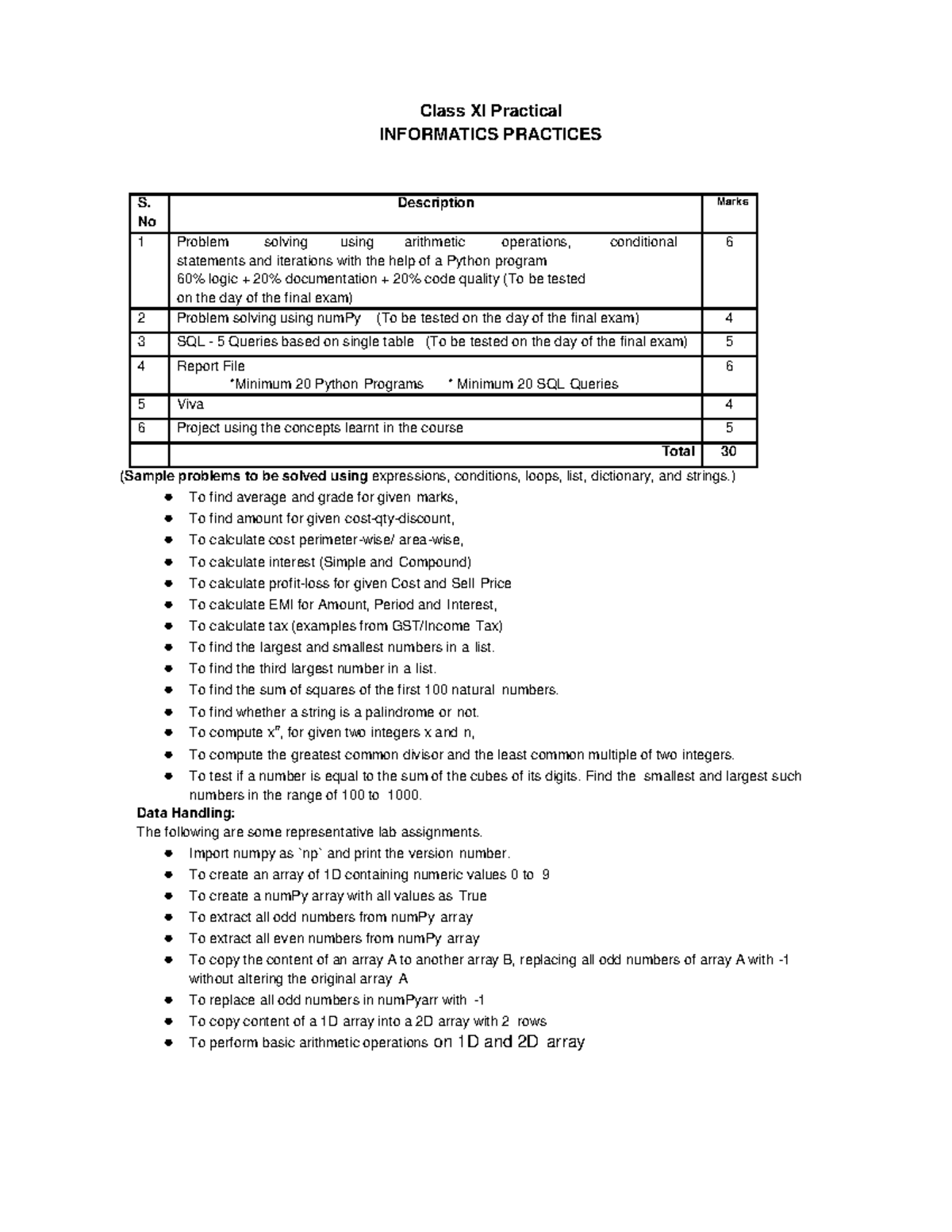 Class XI Practical
INFORMATICS PRACTICES

| S. No | Description | Marks |
|---|---|---|
| 1 | Problem solving using arithmetic operations, conditional statements and iterations with the help of a Python program 60% logic + 20% documentation + 20% code quality (To be tested on the day of the final exam) | 6 |
| 2 | Problem solving using numPy (To be tested on the day of the final exam) | 4 |
| 3 | SQL - 5 Queries based on single table (To be tested on the day of the final exam) | 5 |
| 4 | Report File *Minimum 20 Python Programs * Minimum 20 SQL Queries | 6 |
| 5 | Viva | 4 |
| 6 | Project using the concepts learnt in the course | 5 |
|  | Total | 30 |

(Sample problems to be solved using expressions, conditions, loops, list, dictionary, and strings.)
- To find average and grade for given marks,
- To find amount for given cost-qty-discount,
- To calculate cost perimeter-wise/ area-wise,
- To calculate interest (Simple and Compound)
- To calculate profit-loss for given Cost and Sell Price
- To calculate EMI for Amount, Period and Interest,
- To calculate tax (examples from GST/Income Tax)
- To find the largest and smallest numbers in a list.
- To find the third largest number in a list.
- To find the sum of squares of the first 100 natural numbers.
- To find whether a string is a palindrome or not.
- To compute $x^n$, for given two integers x and n,
- To compute the greatest common divisor and the least common multiple of two integers.
- To test if a number is equal to the sum of the cubes of its digits. Find the smallest and largest such numbers in the range of 100 to 1000.

Data Handling:
The following are some representative lab assignments.
- Import numpy as `np` and print the version number.
- To create an array of 1D containing numeric values 0 to 9
- To create a numPy array with all values as True
- To extract all odd numbers from numPy array
- To extract all even numbers from numPy array
- To copy the content of an array A to another array B, replacing all odd numbers of array A with -1 without altering the original array A
- To replace all odd numbers in numPyarr with -1
- To copy content of a 1D array into a 2D array with 2 rows
- To perform basic arithmetic operations on 1D and 2D array